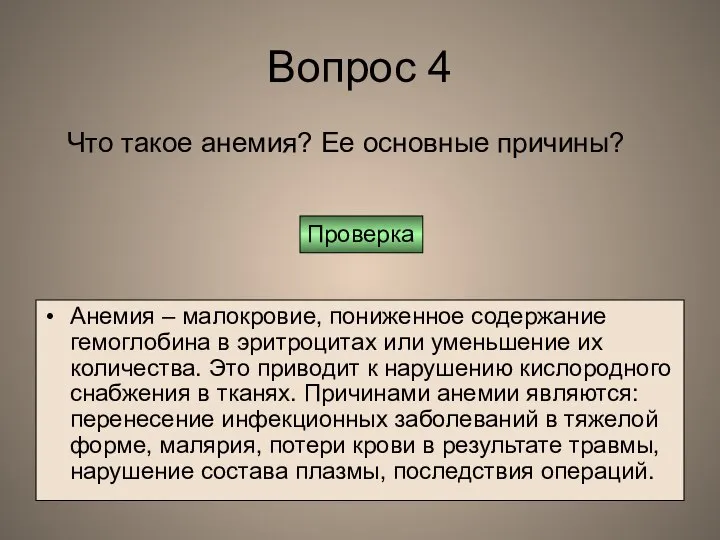 Вопрос 4

Что такое анемия? Ее основные причины?

Проверка

• Анемия – малокровие, пониженное содержание гемоглобина в эритроцитах или уменьшение их количества. Это приводит к нарушению кислородного снабжения в тканях. Причинами анемии являются: перенесение инфекционных заболеваний в тяжелой форме, малярия, потери крови в результате травмы, нарушение состава плазмы, последствия операций.